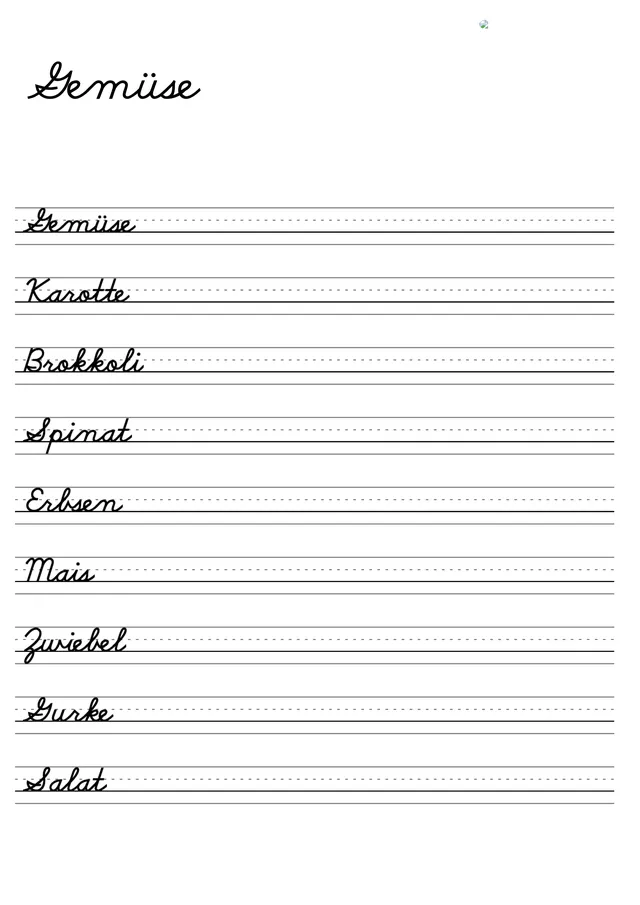 Gemüse

Gemüse

Karotte

Brokkoli

Spinat

Erbsen

Mais

Zwiebel

Gurke

Salat